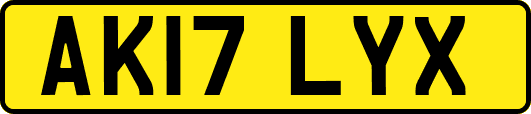 AK17 LYX